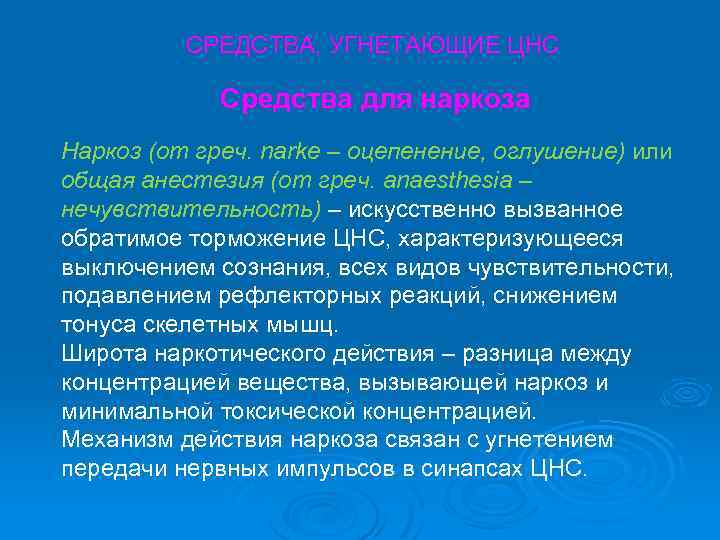 СРЕДСТВА, УГНЕТАЮЩИЕ ЦНС

Средства для наркоза

Наркоз (от греч. narke – оцепенение, оглушение) или общая анестезия (от греч. anaesthesia – нечувствительность) – искусственно вызванное обратимое торможение ЦНС, характеризующееся выключением сознания, всех видов чувствительности, подавлением рефлекторных реакций, снижением тонуса скелетных мышц.
Широта наркотического действия – разница между концентрацией вещества, вызывающей наркоз и минимальной токсической концентрацией.
Механизм действия наркоза связан с угнетением передачи нервных импульсов в синапсах ЦНС.